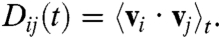 $D_{ij}(t) = \langle \mathbf{v}_i \cdot \mathbf{v}_j \rangle_t.$